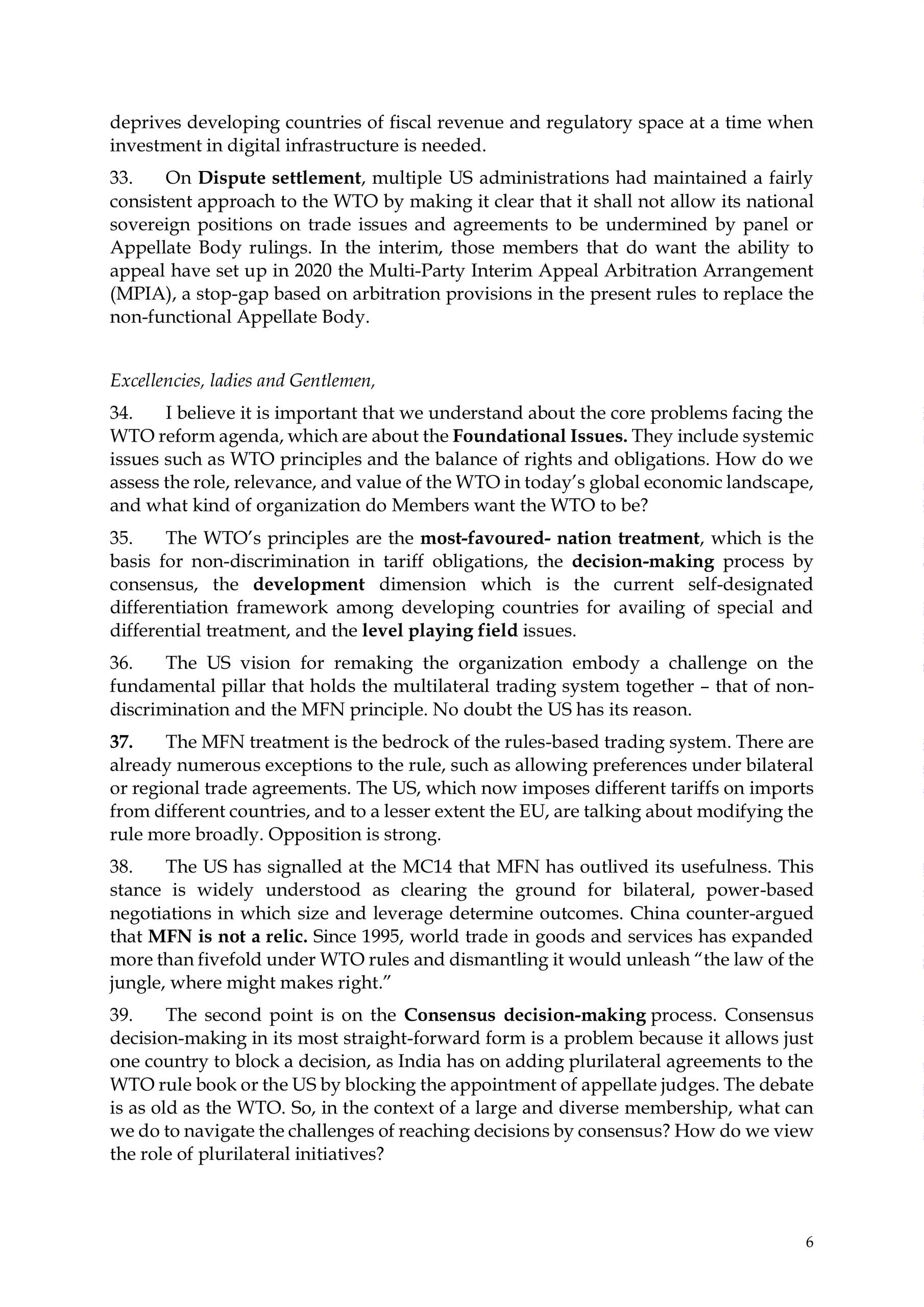 deprives developing countries of fiscal revenue and regulatory space at a time when investment in digital infrastructure is needed.

33. On Dispute settlement, multiple US administrations had maintained a fairly consistent approach to the WTO by making it clear that it shall not allow its national sovereign positions on trade issues and agreements to be undermined by panel or Appellate Body rulings. In the interim, those members that do want the ability to appeal have set up in 2020 the Multi-Party Interim Appeal Arbitration Arrangement (MPIA), a stop-gap based on arbitration provisions in the present rules to replace the non-functional Appellate Body.

Excellencies, ladies and Gentlemen,

34. I believe it is important that we understand about the core problems facing the WTO reform agenda, which are about the Foundational Issues. They include systemic issues such as WTO principles and the balance of rights and obligations. How do we assess the role, relevance, and value of the WTO in today's global economic landscape, and what kind of organization do Members want the WTO to be?

35. The WTO's principles are the most-favoured- nation treatment, which is the basis for non-discrimination in tariff obligations, the decision-making process by consensus, the development dimension which is the current self-designated differentiation framework among developing countries for availing of special and differential treatment, and the level playing field issues.

36. The US vision for remaking the organization embody a challenge on the fundamental pillar that holds the multilateral trading system together – that of non-discrimination and the MFN principle. No doubt the US has its reason.

37. The MFN treatment is the bedrock of the rules-based trading system. There are already numerous exceptions to the rule, such as allowing preferences under bilateral or regional trade agreements. The US, which now imposes different tariffs on imports from different countries, and to a lesser extent the EU, are talking about modifying the rule more broadly. Opposition is strong.

38. The US has signalled at the MC14 that MFN has outlived its usefulness. This stance is widely understood as clearing the ground for bilateral, power-based negotiations in which size and leverage determine outcomes. China counter-argued that MFN is not a relic. Since 1995, world trade in goods and services has expanded more than fivefold under WTO rules and dismantling it would unleash "the law of the jungle, where might makes right."

39. The second point is on the Consensus decision-making process. Consensus decision-making in its most straight-forward form is a problem because it allows just one country to block a decision, as India has on adding plurilateral agreements to the WTO rule book or the US by blocking the appointment of appellate judges. The debate is as old as the WTO. So, in the context of a large and diverse membership, what can we do to navigate the challenges of reaching decisions by consensus? How do we view the role of plurilateral initiatives?

6